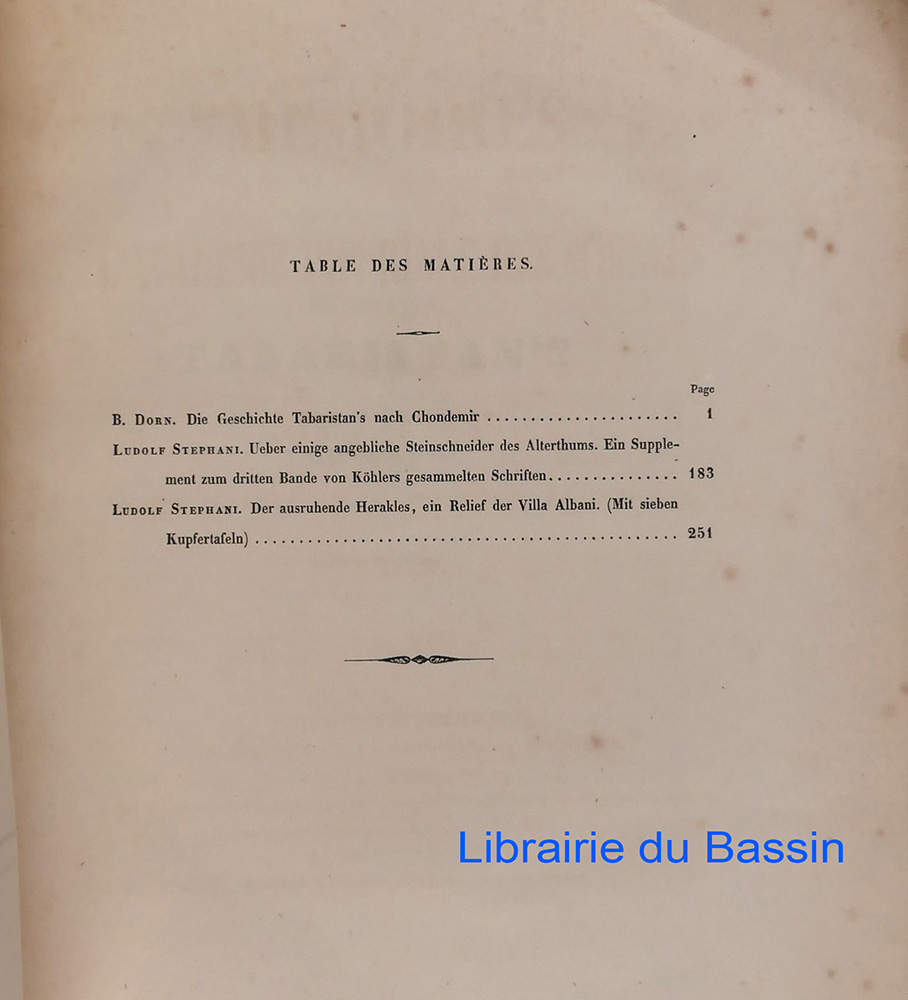 TABLE DES MATIÈRES.

Page

B. Dorn. Die Geschichte Tabaristan's nach Chondemir 1

Ludolf Stephani. Ueber einige angebliche Steinschneider des Alterthums. Ein Supplement zum dritten Bande von Köhlers gesammelten Schriften 183

Ludolf Stephani. Der ausruhende Herakles, ein Relief der Villa Albani. (Mit sieben Kupfertafeln) 251

Librairie du Bassin